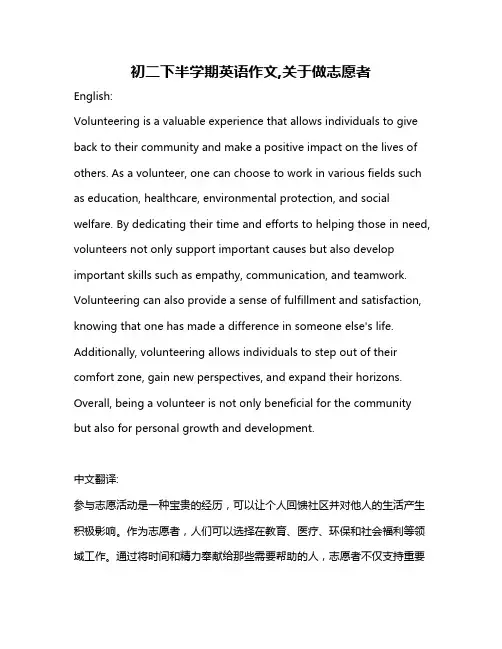 初二下半学期英语作文,关于做志愿者

English:

Volunteering is a valuable experience that allows individuals to give back to their community and make a positive impact on the lives of others. As a volunteer, one can choose to work in various fields such as education, healthcare, environmental protection, and social welfare. By dedicating their time and efforts to helping those in need, volunteers not only support important causes but also develop important skills such as empathy, communication, and teamwork. Volunteering can also provide a sense of fulfillment and satisfaction, knowing that one has made a difference in someone else's life. Additionally, volunteering allows individuals to step out of their comfort zone, gain new perspectives, and expand their horizons. Overall, being a volunteer is not only beneficial for the community but also for personal growth and development.

中文翻译:

参与志愿活动是一种宝贵的经历，可以让个人回馈社区并对他人的生活产生积极影响。作为志愿者，人们可以选择在教育、医疗、环保和社会福利等领域工作。通过将时间和精力奉献给那些需要帮助的人，志愿者不仅支持重要